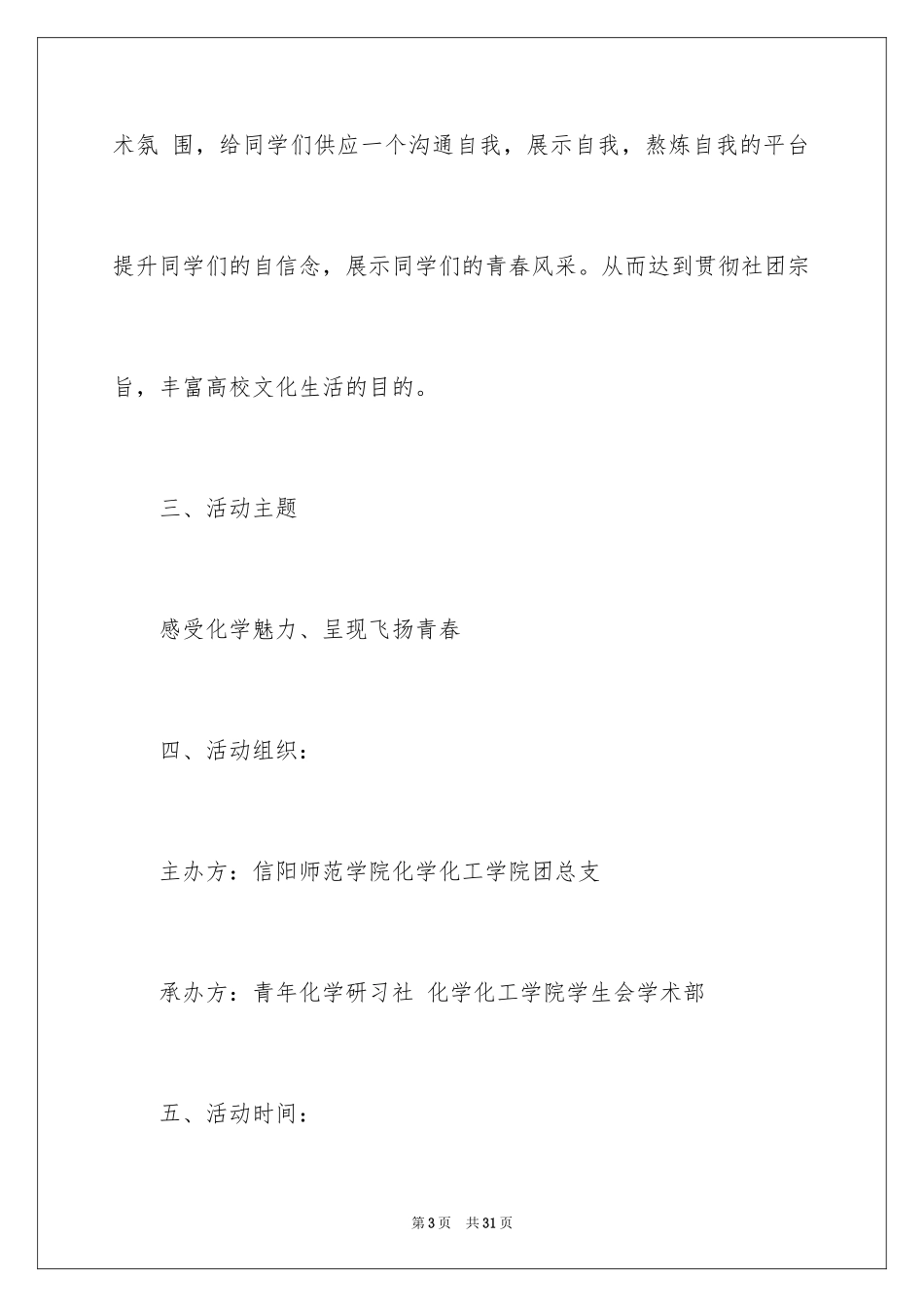 术氛 围，给同学们供应一个沟通自我，展示自我，熬炼自我的平台提升同学们的自信念，展示同学们的青春风采。从而达到贯彻社团宗旨，丰富高校文化生活的目的。

三、活动主题

感受化学魅力、呈现飞扬青春

四、活动组织：

主办方：信阳师范学院化学化工学院团总支

承办方：青年化学研习社 化学化工学院学生会学术部

五、活动时间：

第3页 共31页